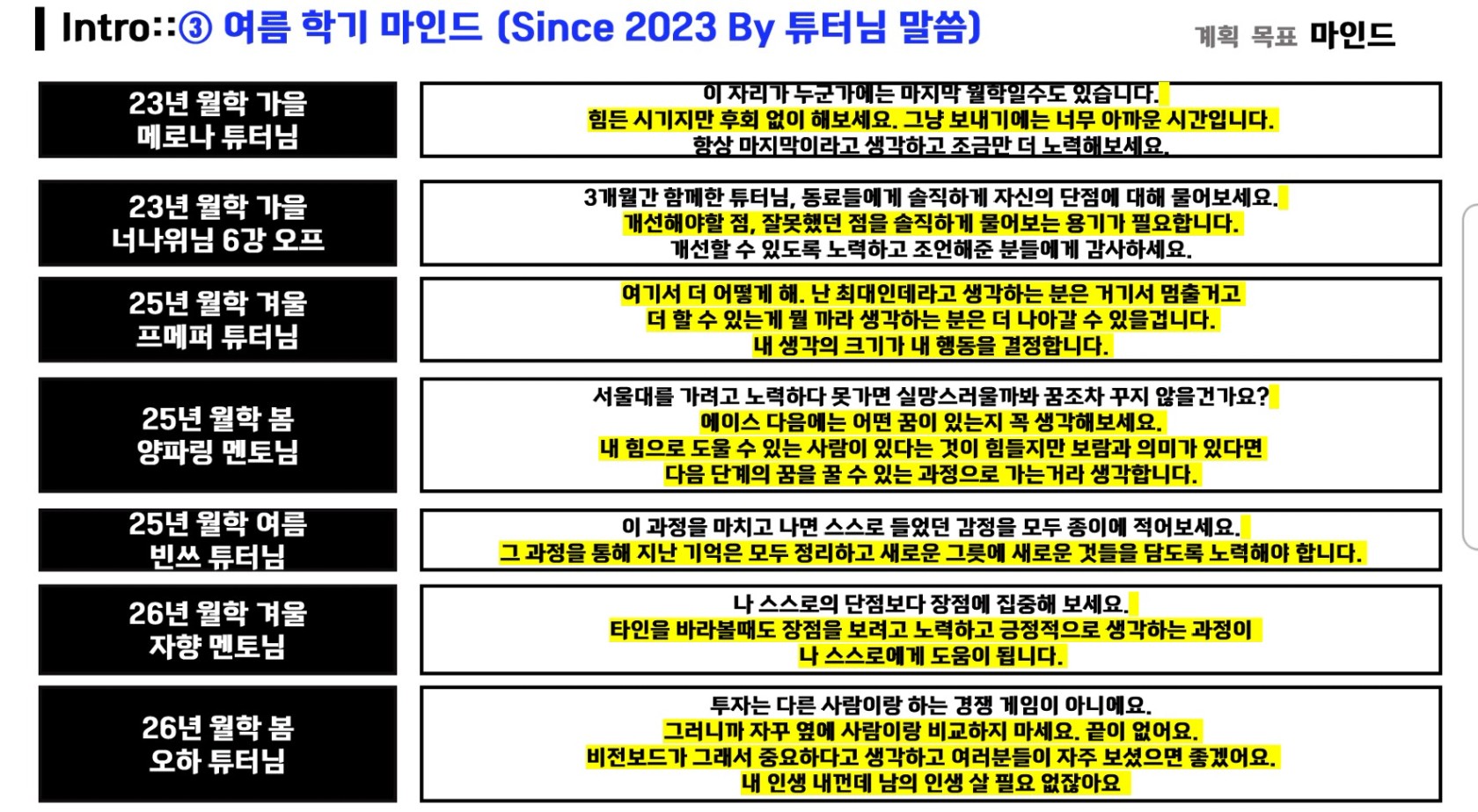 Intro::③ 여름 학기 마인드 (Since 2023 By 튜터님 말씀)

계획 목표 마인드

23년 월학 가을
메로나 튜터님

이 자리가 누군가에는 마지막 월학일수도 있습니다.
힘든 시기지만 후회 없이 해보세요. 그냥 보내기에는 너무 아까운 시간입니다.
항상 마지막이라고 생각하고 조금만 더 노력해보세요.

23년 월학 가을
너나위님 6강 오프

3개월간 함께한 튜터님, 동료들에게 솔직하게 자신의 단점에 대해 물어보세요.
개선해야할 점, 잘못했던 점을 솔직하게 물어보는 용기가 필요합니다.
개선할 수 있도록 노력하고 조언해준 분들에게 감사하세요.

25년 월학 겨울
프메퍼 튜터님

여기서 더 어떻게 해. 난 최대인데라고 생각하는 분은 거기서 멈출거고
더 할 수 있는게 뭘 까라 생각하는 분은 더 나아갈 수 있을겁니다.
내 생각의 크기가 내 행동을 결정합니다.

25년 월학 봄
양파링 멘토님

서울대를 가려고 노력하다 못가면 실망스러울까봐 꿈조차 꾸지 않을건가요?
에이스 다음에는 어떤 꿈이 있는지 꼭 생각해보세요.
내 힘으로 도울 수 있는 사람이 있다는 것이 힘들지만 보람과 의미가 있다면
다음 단계의 꿈을 꿀 수 있는 과정으로 가는거라 생각합니다.

25년 월학 여름
빈쓰 튜터님

이 과정을 마치고 나면 스스로 들었던 감정을 모두 종이에 적어보세요.
그 과정을 통해 지난 기억은 모두 정리하고 새로운 그릇에 새로운 것들을 담도록 노력해야 합니다.

26년 월학 겨울
자향 멘토님

나 스스로의 단점보다 장점에 집중해 보세요.
타인을 바라볼때도 장점을 보려고 노력하고 긍정적으로 생각하는 과정이
나 스스로에게 도움이 됩니다.

26년 월학 봄
오하 튜터님

투자는 다른 사람이랑 하는 경쟁 게임이 아니에요.
그러니까 자꾸 옆에 사람이랑 비교하지 마세요. 끝이 없어요.
비전보드가 그래서 중요하다고 생각하고 여러분들이 자주 보셨으면 좋겠어요.
내 인생 내껀데 남의 인생 살 필요 없잖아요